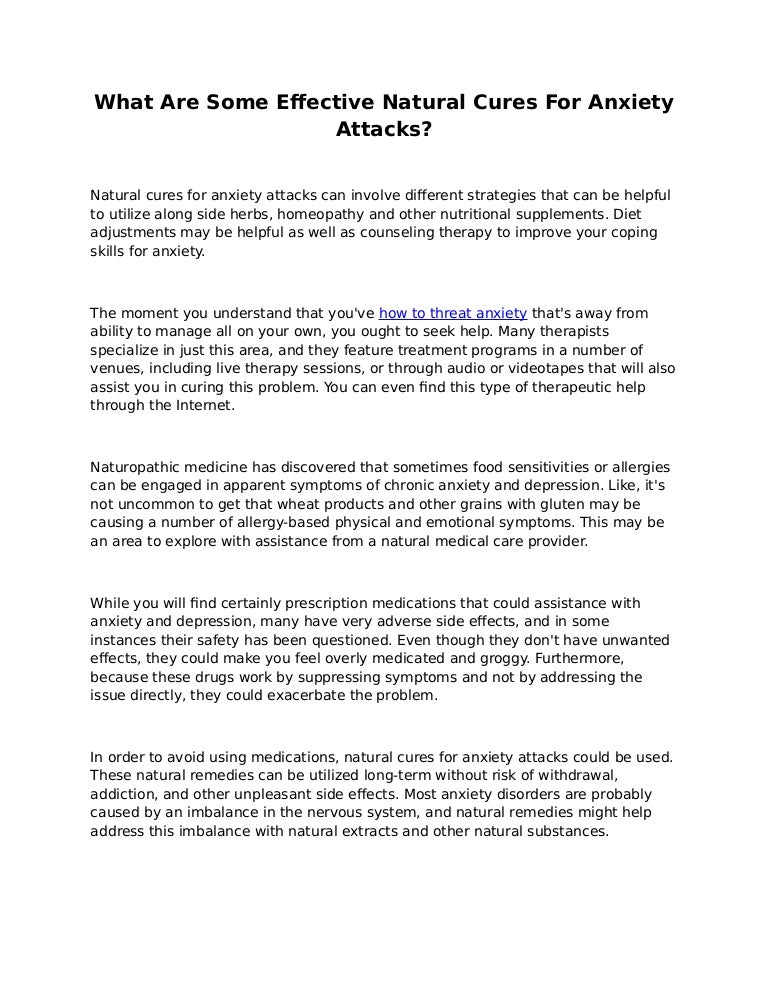 What Are Some Effective Natural Cures For Anxiety Attacks?

Natural cures for anxiety attacks can involve different strategies that can be helpful to utilize along side herbs, homeopathy and other nutritional supplements. Diet adjustments may be helpful as well as counseling therapy to improve your coping skills for anxiety.

The moment you understand that you've how to threat anxiety that's away from ability to manage all on your own, you ought to seek help. Many therapists specialize in just this area, and they feature treatment programs in a number of venues, including live therapy sessions, or through audio or videotapes that will also assist you in curing this problem. You can even find this type of therapeutic help through the Internet.

Naturopathic medicine has discovered that sometimes food sensitivities or allergies can be engaged in apparent symptoms of chronic anxiety and depression. Like, it's not uncommon to get that wheat products and other grains with gluten may be causing a number of allergy-based physical and emotional symptoms. This may be an area to explore with assistance from a natural medical care provider.

While you will find certainly prescription medications that could assistance with anxiety and depression, many have very adverse side effects, and in some instances their safety has been questioned. Even though they don't have unwanted effects, they could make you feel overly medicated and groggy. Furthermore, because these drugs work by suppressing symptoms and not by addressing the issue directly, they could exacerbate the problem.

In order to avoid using medications, natural cures for anxiety attacks could be used. These natural remedies can be utilized long-term without risk of withdrawal, addiction, and other unpleasant side effects. Most anxiety disorders are probably caused by an imbalance in the nervous system, and natural remedies might help address this imbalance with natural extracts and other natural substances.